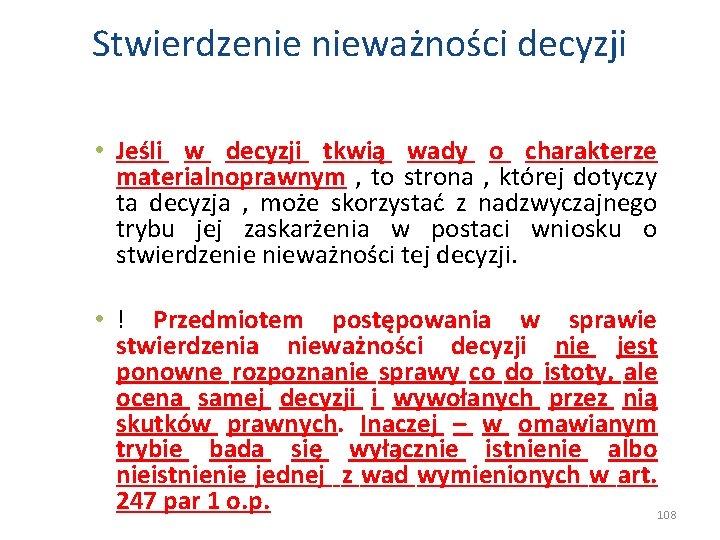 Stwierdzenie nieważności decyzji

• Jeśli w decyzji tkwią wady o charakterze materialnoprawnym , to strona , której dotyczy ta decyzja , może skorzystać z nadzwyczajnego trybu jej zaskarżenia w postaci wniosku o stwierdzenie nieważności tej decyzji.

• ! Przedmiotem postępowania w sprawie stwierdzenia nieważności decyzji nie jest ponowne rozpoznanie sprawy co do istoty, ale ocena samej decyzji i wywołanych przez nią skutków prawnych. Inaczej – w omawianym trybie bada się wyłącznie istnienie albo nieistnienie jednej z wad wymienionych w art. 247 par 1 o.p.

108